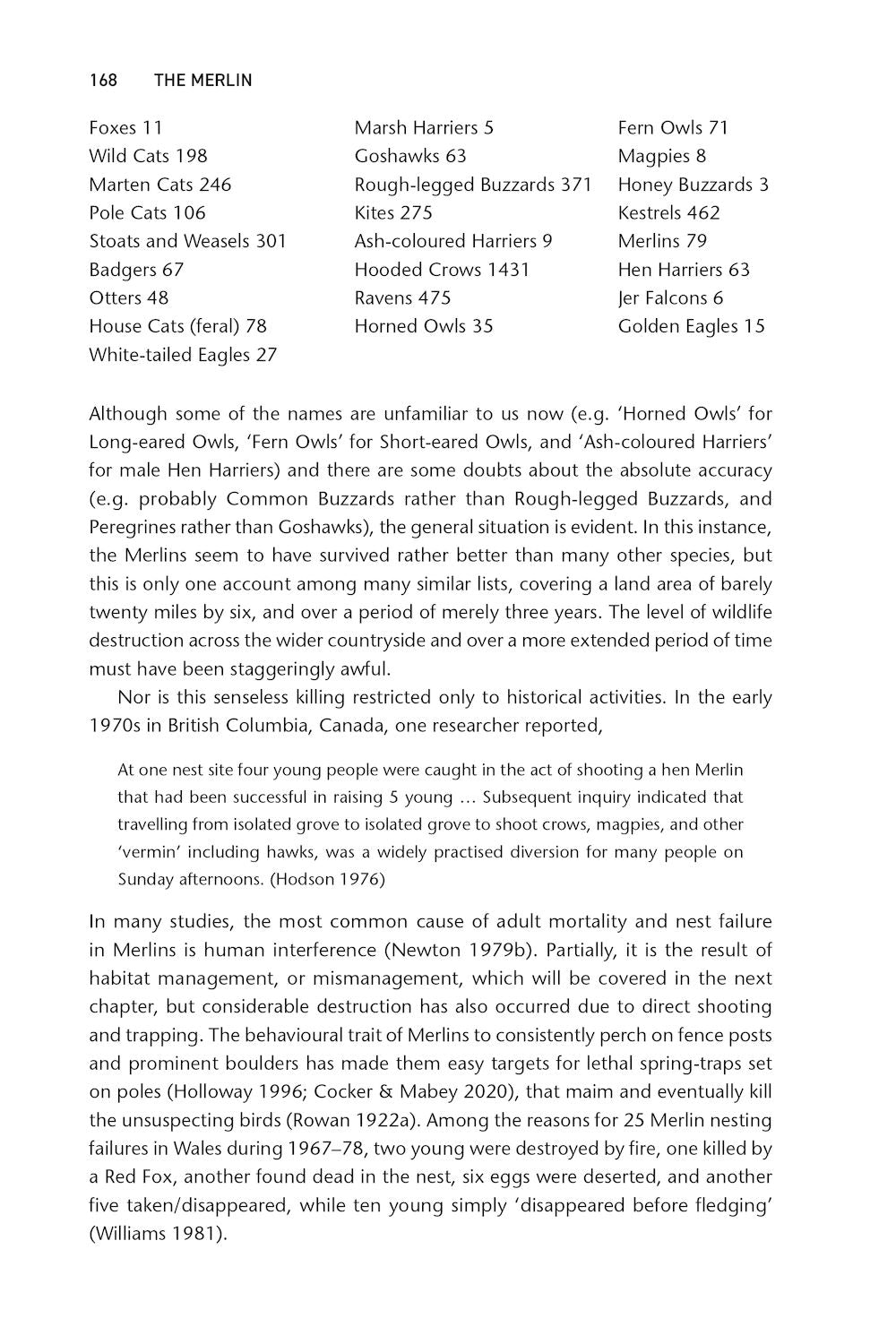 168 THE MERLIN

Foxes 11
Wild Cats 198
Marten Cats 246
Pole Cats 106
Stoats and Weasels 301
Badgers 67
Otters 48
House Cats (feral) 78
White-tailed Eagles 27

Marsh Harriers 5
Goshawks 63
Rough-legged Buzzards 371
Kites 275
Ash-coloured Harriers 9
Hooded Crows 1431
Ravens 475
Horned Owls 35

Fern Owls 71
Magpies 8
Honey Buzzards 3
Kestrels 462
Merlins 79
Hen Harriers 63
Jer Falcons 6
Golden Eagles 15

Although some of the names are unfamiliar to us now (e.g. 'Horned Owls' for Long-eared Owls, 'Fern Owls' for Short-eared Owls, and 'Ash-coloured Harriers' for male Hen Harriers) and there are some doubts about the absolute accuracy (e.g. probably Common Buzzards rather than Rough-legged Buzzards, and Peregrines rather than Goshawks), the general situation is evident. In this instance, the Merlins seem to have survived rather better than many other species, but this is only one account among many similar lists, covering a land area of barely twenty miles by six, and over a period of merely three years. The level of wildlife destruction across the wider countryside and over a more extended period of time must have been staggeringly awful.

Nor is this senseless killing restricted only to historical activities. In the early 1970s in British Columbia, Canada, one researcher reported,

At one nest site four young people were caught in the act of shooting a hen Merlin that had been successful in raising 5 young … Subsequent inquiry indicated that travelling from isolated grove to isolated grove to shoot crows, magpies, and other 'vermin' including hawks, was a widely practised diversion for many people on Sunday afternoons. (Hodson 1976)

In many studies, the most common cause of adult mortality and nest failure in Merlins is human interference (Newton 1979b). Partially, it is the result of habitat management, or mismanagement, which will be covered in the next chapter, but considerable destruction has also occurred due to direct shooting and trapping. The behavioural trait of Merlins to consistently perch on fence posts and prominent boulders has made them easy targets for lethal spring-traps set on poles (Holloway 1996; Cocker & Mabey 2020), that maim and eventually kill the unsuspecting birds (Rowan 1922a). Among the reasons for 25 Merlin nesting failures in Wales during 1967–78, two young were destroyed by fire, one killed by a Red Fox, another found dead in the nest, six eggs were deserted, and another five taken/disappeared, while ten young simply 'disappeared before fledging' (Williams 1981).